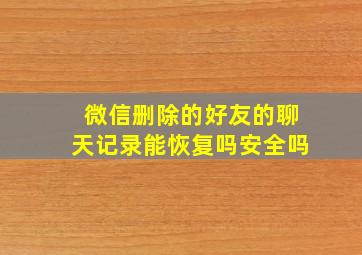 微信删除的好友的聊天记录能恢复吗安全吗